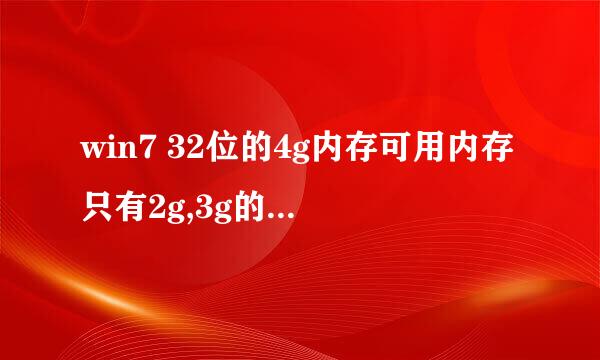 win7 32位的4g内存可用内存只有2g,3g的...